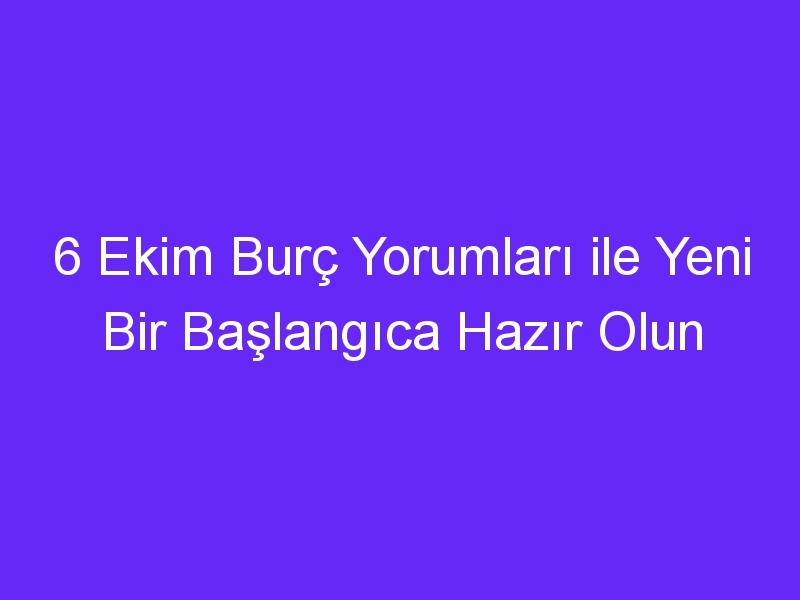 6 Ekim Burç Yorumları ile Yeni Bir Başlangıca Hazır Olun